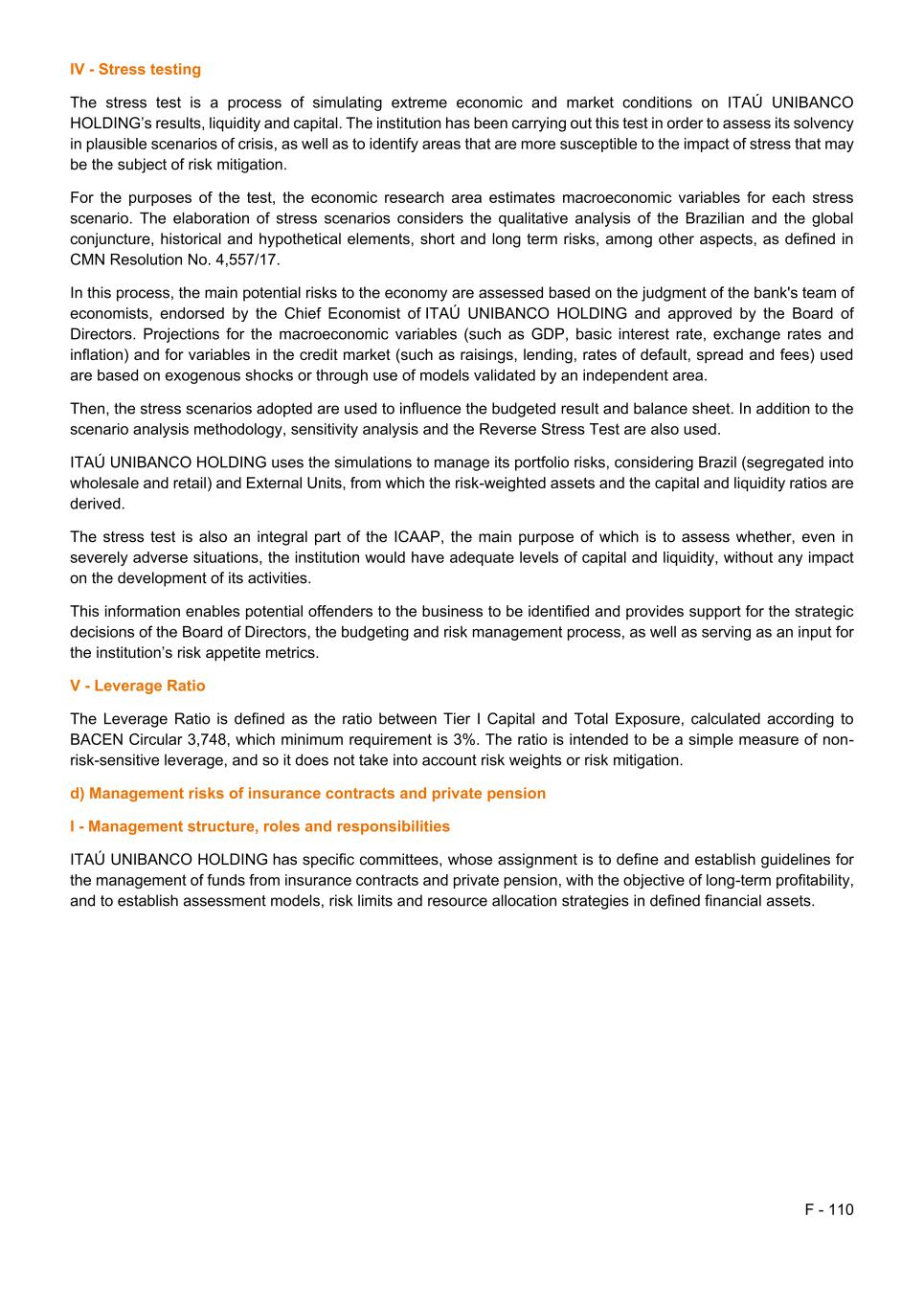 IV - Stress testing

The stress test is a process of simulating extreme economic and market conditions on ITAÚ UNIBANCO HOLDING's results, liquidity and capital. The institution has been carrying out this test in order to assess its solvency in plausible scenarios of crisis, as well as to identify areas that are more susceptible to the impact of stress that may be the subject of risk mitigation.

For the purposes of the test, the economic research area estimates macroeconomic variables for each stress scenario. The elaboration of stress scenarios considers the qualitative analysis of the Brazilian and the global conjuncture, historical and hypothetical elements, short and long term risks, among other aspects, as defined in CMN Resolution No. 4,557/17.

In this process, the main potential risks to the economy are assessed based on the judgment of the bank's team of economists, endorsed by the Chief Economist of ITAÚ UNIBANCO HOLDING and approved by the Board of Directors. Projections for the macroeconomic variables (such as GDP, basic interest rate, exchange rates and inflation) and for variables in the credit market (such as raisings, lending, rates of default, spread and fees) used are based on exogenous shocks or through use of models validated by an independent area.

Then, the stress scenarios adopted are used to influence the budgeted result and balance sheet. In addition to the scenario analysis methodology, sensitivity analysis and the Reverse Stress Test are also used.

ITAÚ UNIBANCO HOLDING uses the simulations to manage its portfolio risks, considering Brazil (segregated into wholesale and retail) and External Units, from which the risk-weighted assets and the capital and liquidity ratios are derived.

The stress test is also an integral part of the ICAAP, the main purpose of which is to assess whether, even in severely adverse situations, the institution would have adequate levels of capital and liquidity, without any impact on the development of its activities.

This information enables potential offenders to the business to be identified and provides support for the strategic decisions of the Board of Directors, the budgeting and risk management process, as well as serving as an input for the institution's risk appetite metrics.

V - Leverage Ratio

The Leverage Ratio is defined as the ratio between Tier I Capital and Total Exposure, calculated according to BACEN Circular 3,748, which minimum requirement is 3%. The ratio is intended to be a simple measure of non-risk-sensitive leverage, and so it does not take into account risk weights or risk mitigation.

d) Management risks of insurance contracts and private pension

I - Management structure, roles and responsibilities

ITAÚ UNIBANCO HOLDING has specific committees, whose assignment is to define and establish guidelines for the management of funds from insurance contracts and private pension, with the objective of long-term profitability, and to establish assessment models, risk limits and resource allocation strategies in defined financial assets.

F - 110